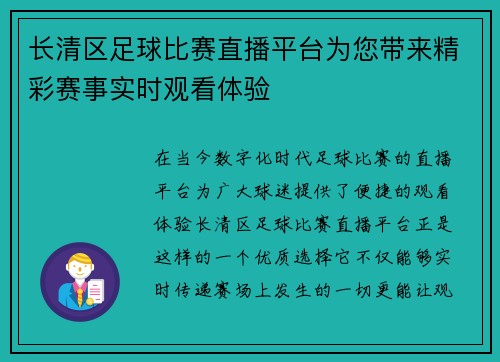 长清区足球比赛直播平台为您带来精彩赛事实时观看体验

在当今数字化时代足球比赛的直播平台为广大球迷提供了便捷的观看体验长清区足球比赛直播平台正是这样的一个优质选择它不仅能够实时传递赛场上发生的一切更能让观